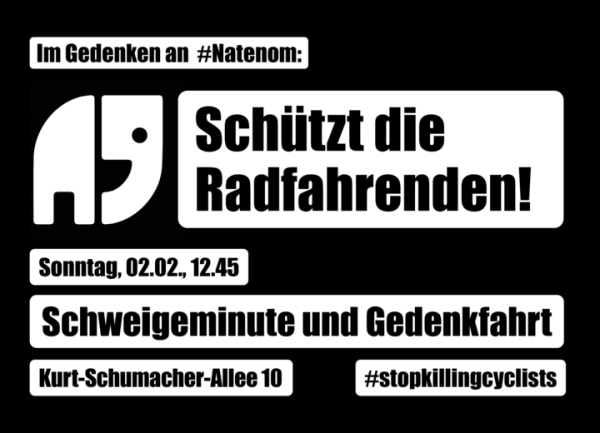 Im Gedenken an #Natenom:

Schützt die Radfahrenden!

Sonntag, 02.02., 12.45

Schweigeminute und Gedenkfahrt

Kurt-Schumacher-Allee 10

#stopkillingcyclists